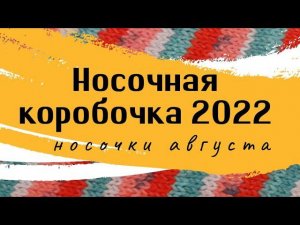 Носочная коробочка 2022

носочки августа